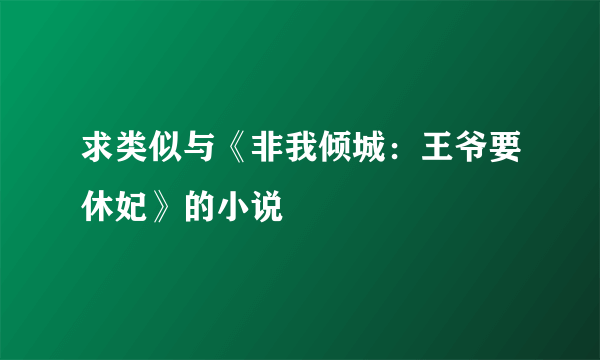 求类似与《非我倾城：王爷要休妃》的小说